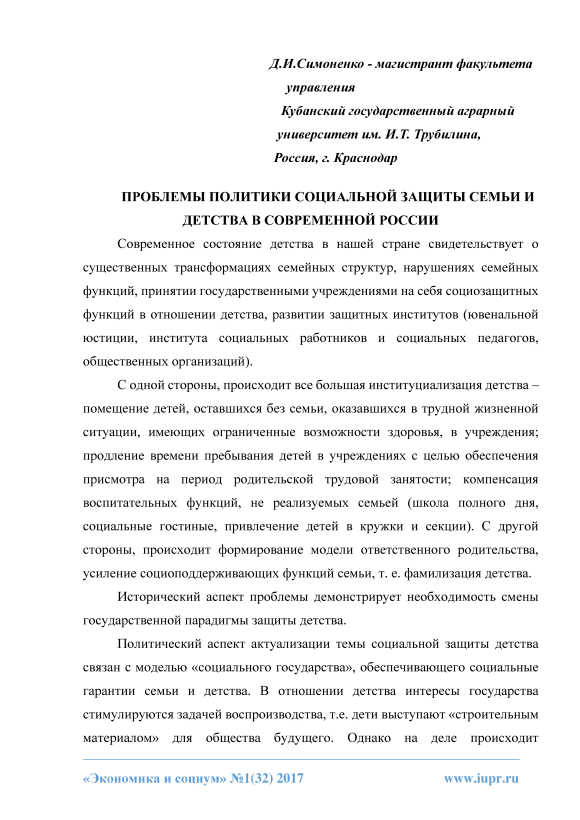 Д.И.Симоненко - магистрант факультета управления
Кубанский государственный аграрный университет им. И.Т. Трубилина,
Россия, г. Краснодар

ПРОБЛЕМЫ ПОЛИТИКИ СОЦИАЛЬНОЙ ЗАЩИТЫ СЕМЬИ И ДЕТСТВА В СОВРЕМЕННОЙ РОССИИ

Современное состояние детства в нашей стране свидетельствует о существенных трансформациях семейных структур, нарушениях семейных функций, принятии государственными учреждениями на себя социозащитных функций в отношении детства, развитии защитных институтов (ювенальной юстиции, института социальных работников и социальных педагогов, общественных организаций).

С одной стороны, происходит все большая институциализация детства – помещение детей, оставшихся без семьи, оказавшихся в трудной жизненной ситуации, имеющих ограниченные возможности здоровья, в учреждения; продление времени пребывания детей в учреждениях с целью обеспечения присмотра на период родительской трудовой занятости; компенсация воспитательных функций, не реализуемых семьей (школа полного дня, социальные гостиные, привлечение детей в кружки и секции). С другой стороны, происходит формирование модели ответственного родительства, усиление социоподдерживающих функций семьи, т. е. фамилизация детства.

Исторический аспект проблемы демонстрирует необходимость смены государственной парадигмы защиты детства.

Политический аспект актуализации темы социальной защиты детства связан с моделью «социального государства», обеспечивающего социальные гарантии семьи и детства. В отношении детства интересы государства стимулируются задачей воспроизводства, т.е. дети выступают «строительным материалом» для общества будущего. Однако на деле происходит

«Экономика и социум» №1(32) 2017    www.iupr.ru